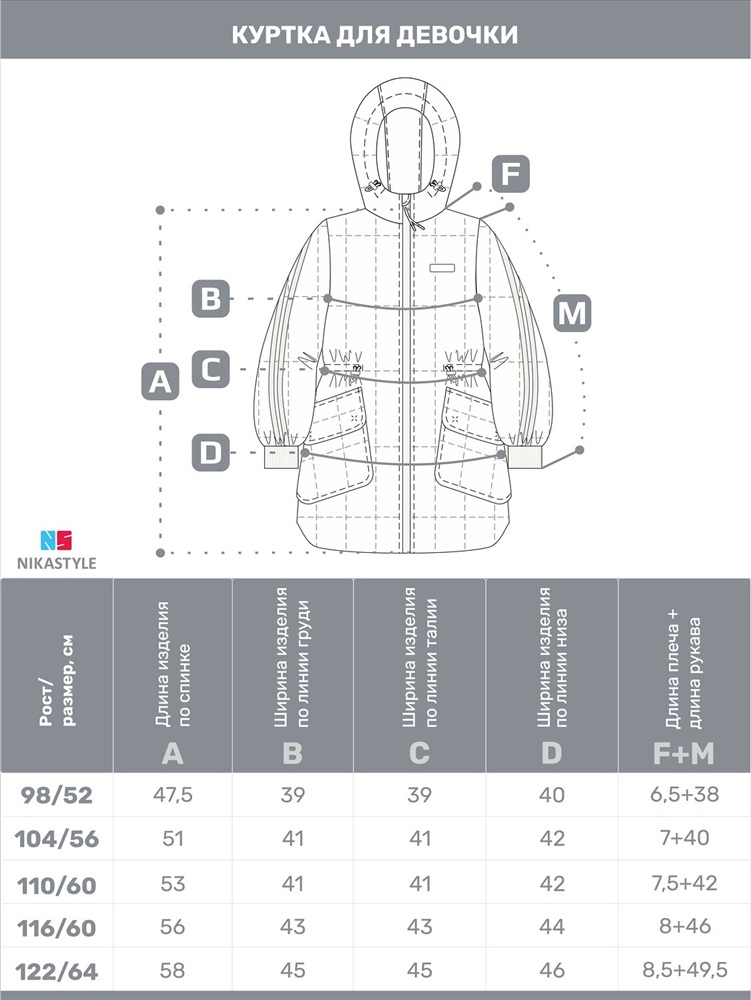 КУРТКА ДЛЯ ДЕВОЧКИ

F

B

M

A

C

D

NS
NIKASTYLE

| Рост/ размер, см | Длина изделия по спинке A | Ширина изделия по линии груди B | Ширина изделия по линии талии C | Ширина изделия по линии низа D | Длина плеча + длина рукава F+M |
|---|---|---|---|---|---|
| 98/52 | 47,5 | 39 | 39 | 40 | 6,5+38 |
| 104/56 | 51 | 41 | 41 | 42 | 7+40 |
| 110/60 | 53 | 41 | 41 | 42 | 7,5+42 |
| 116/60 | 56 | 43 | 43 | 44 | 8+46 |
| 122/64 | 58 | 45 | 45 | 46 | 8,5+49,5 |